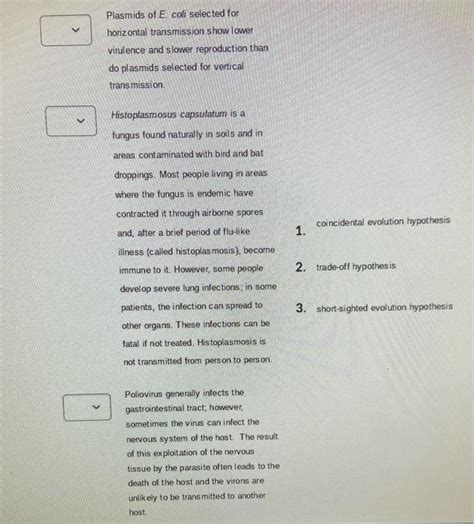 Plasmids of E. coli selected for horizontal transmission show lower virulence and slower reproduction than do plasmids selected for vertical transmission.

Histoplasmosus capsulatum is a fungus found naturally in soils and in areas contaminated with bird and bat droppings. Most people living in areas where the fungus is endemic have contracted it through airborne spores and, after a brief period of flu-like illness (called histoplasmosis), become immune to it. However, some people develop severe lung infections; in some patients, the infection can spread to other organs. These infections can be fatal if not treated. Histoplasmosis is not transmitted from person to person.

Poliovirus generally infects the gastrointestinal tract; however, sometimes the virus can infect the nervous system of the host. The result of this exploitation of the nervous tissue by the parasite often leads to the death of the host and the virons are unlikely to be transmitted to another host.

1. coincidental evolution hypothesis

2. trade-off hypothesis

3. short-sighted evolution hypothesis